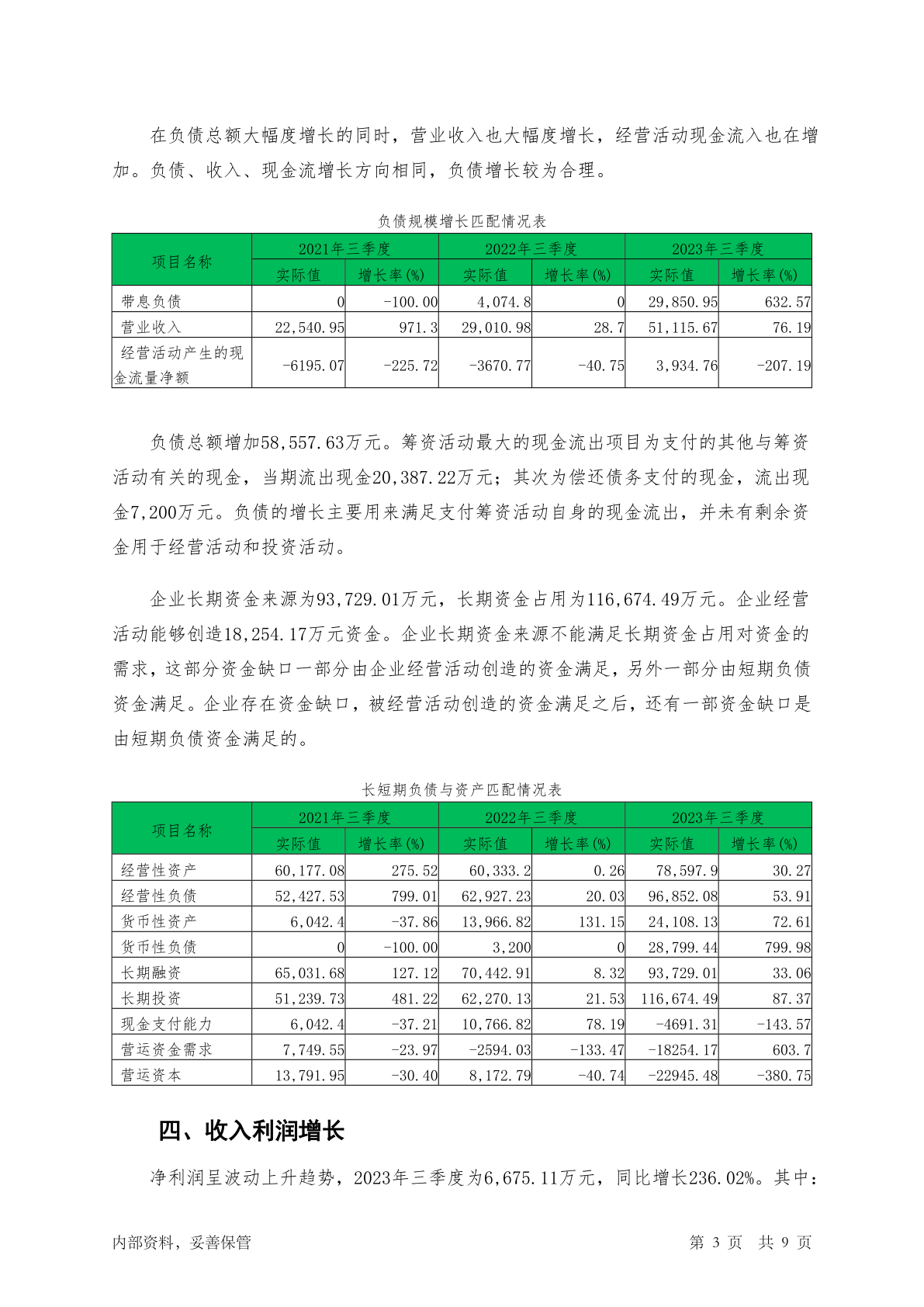 在负债总额大幅度增长的同时，营业收入也大幅度增长，经营活动现金流入也在增加。负债、收入、现金流增长方向相同，负债增长较为合理。

负债规模增长匹配情况表

| 项目名称 | 2021年三季度 | | 2022年三季度 | | 2023年三季度 | |
|---|---|---|---|---|---|---|
| | 实际值 | 增长率(%) | 实际值 | 增长率(%) | 实际值 | 增长率(%) |
| 带息负债 | 0 | -100.00 | 4,074.8 | 0 | 29,850.95 | 632.57 |
| 营业收入 | 22,540.95 | 971.3 | 29,010.98 | 28.7 | 51,115.67 | 76.19 |
| 经营活动产生的现金流量净额 | -6195.07 | -225.72 | -3670.77 | -40.75 | 3,934.76 | -207.19 |

负债总额增加58,557.63万元。筹资活动最大的现金流出项目为支付的其他与筹资活动有关的现金，当期流出现金20,387.22万元；其次为偿还债务支付的现金，流出现金7,200万元。负债的增长主要用来满足支付筹资活动自身的现金流出，并未有剩余资金用于经营活动和投资活动。

企业长期资金来源为93,729.01万元，长期资金占用为116,674.49万元。企业经营活动能够创造18,254.17万元资金。企业长期资金来源不能满足长期资金占用对资金的需求，这部分资金缺口一部分由企业经营活动创造的资金满足，另外一部分由短期负债资金满足。企业存在资金缺口，被经营活动创造的资金满足之后，还有一部资金缺口是由短期负债资金满足的。

长短期负债与资产匹配情况表

| 项目名称 | 2021年三季度 | | 2022年三季度 | | 2023年三季度 | |
|---|---|---|---|---|---|---|
| | 实际值 | 增长率(%) | 实际值 | 增长率(%) | 实际值 | 增长率(%) |
| 经营性资产 | 60,177.08 | 275.52 | 60,333.2 | 0.26 | 78,597.9 | 30.27 |
| 经营性负债 | 52,427.53 | 799.01 | 62,927.23 | 20.03 | 96,852.08 | 53.91 |
| 货币性资产 | 6,042.4 | -37.86 | 13,966.82 | 131.15 | 24,108.13 | 72.61 |
| 货币性负债 | 0 | -100.00 | 3,200 | 0 | 28,799.44 | 799.98 |
| 长期融资 | 65,031.68 | 127.12 | 70,442.91 | 8.32 | 93,729.01 | 33.06 |
| 长期投资 | 51,239.73 | 481.22 | 62,270.13 | 21.53 | 116,674.49 | 87.37 |
| 现金支付能力 | 6,042.4 | -37.21 | 10,766.82 | 78.19 | -4691.31 | -143.57 |
| 营运资金需求 | 7,749.55 | -23.97 | -2594.03 | -133.47 | -18254.17 | 603.7 |
| 营运资本 | 13,791.95 | -30.40 | 8,172.79 | -40.74 | -22945.48 | -380.75 |

四、收入利润增长

净利润呈波动上升趋势，2023年三季度为6,675.11万元，同比增长236.02%。其中：

内部资料，妥善保管　　第 3 页　共 9 页